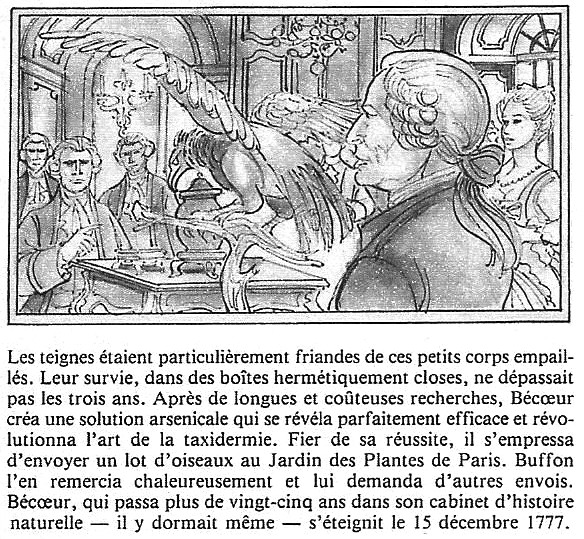 Les teignes étaient particulièrement friandes de ces petits corps empaillés. Leur survie, dans des boîtes hermétiquement closes, ne dépassait pas les trois ans. Après de longues et coûteuses recherches, Bécœur créa une solution arsenicale qui se révéla parfaitement efficace et révolutionna l'art de la taxidermie. Fier de sa réussite, il s'empressa d'envoyer un lot d'oiseaux au Jardin des Plantes de Paris. Buffon l'en remercia chaleureusement et lui demanda d'autres envois. Bécœur, qui passa plus de vingt-cinq ans dans son cabinet d'histoire naturelle — il y dormait même — s'éteignit le 15 décembre 1777.